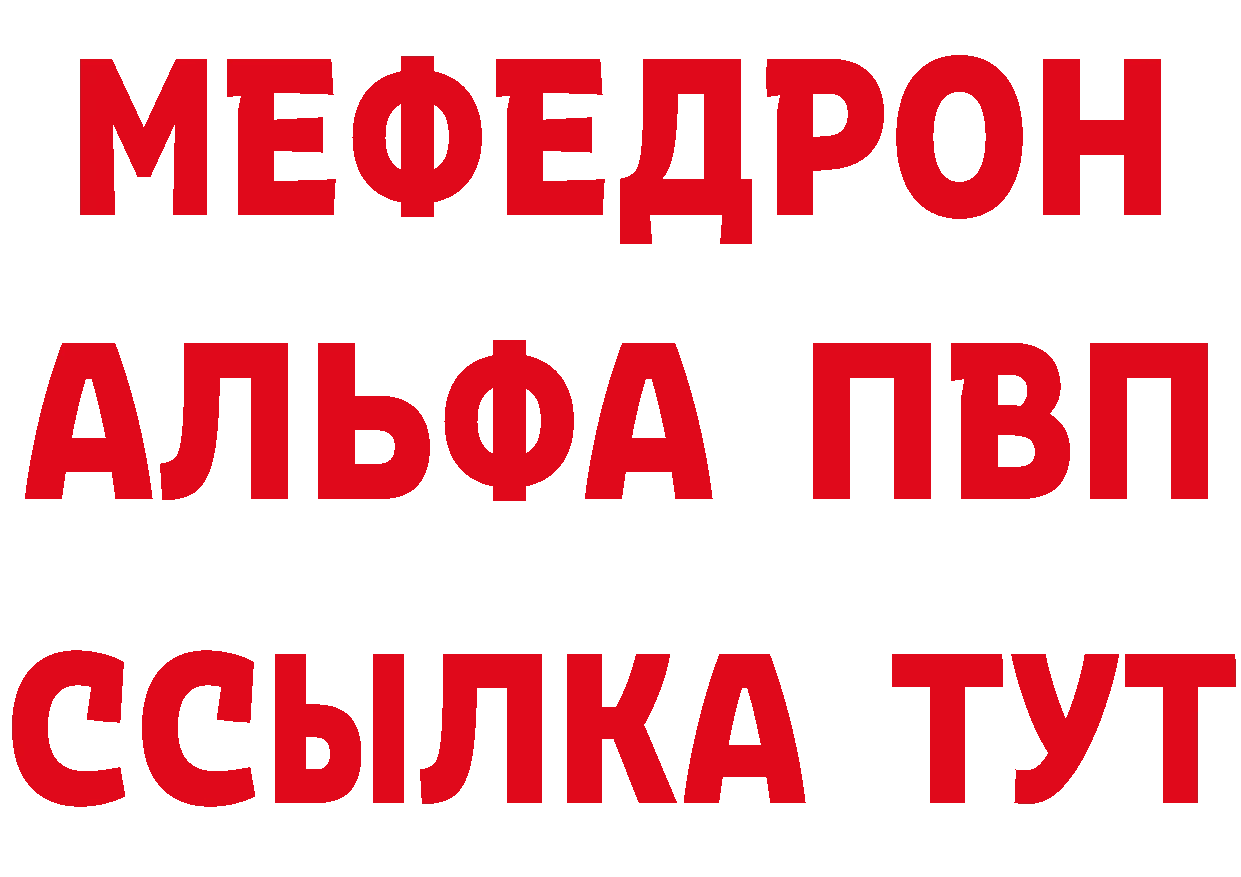 МЕФЕДРОН
АЛЬФА ПВП
ССЫЛКА ТУТ